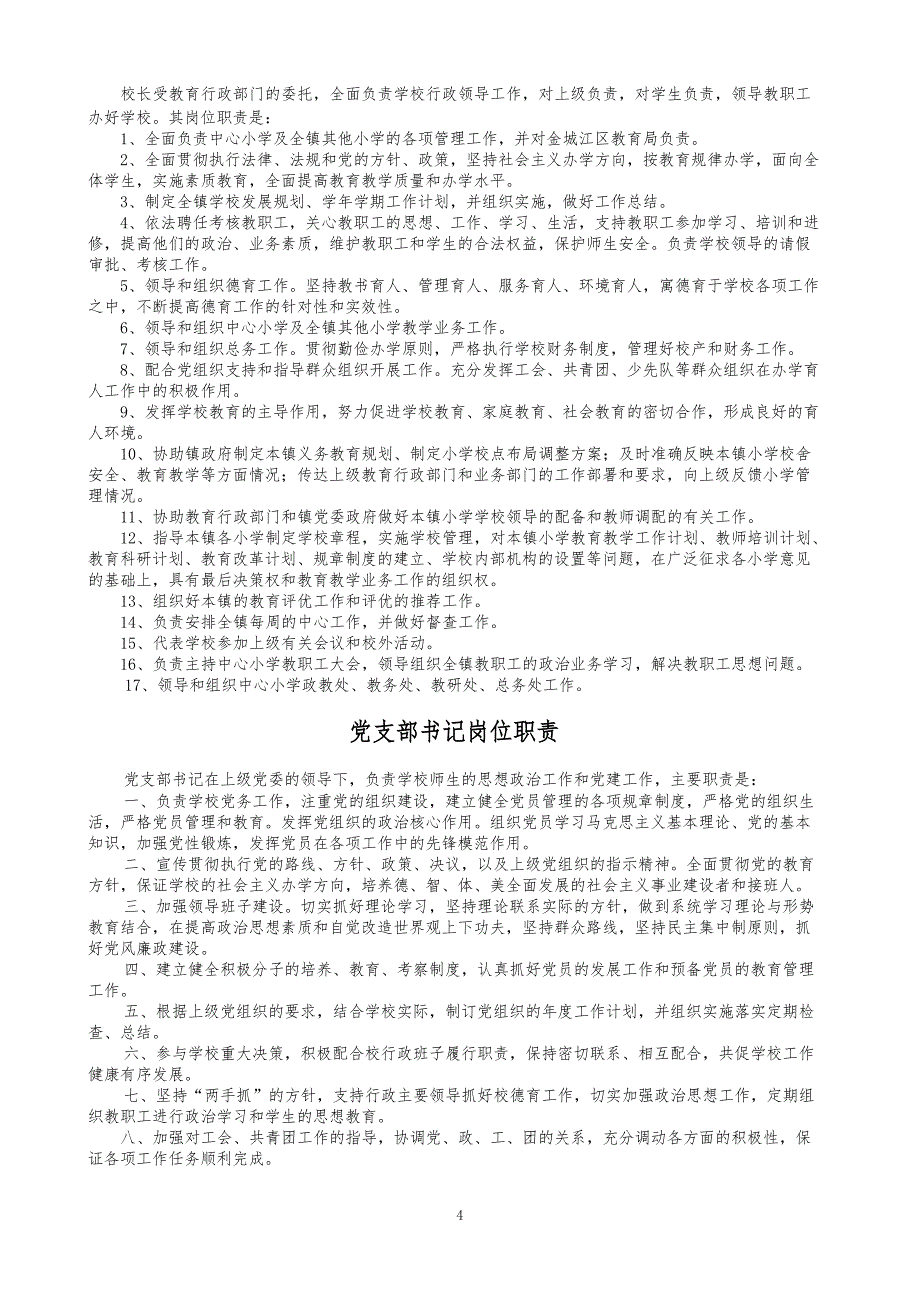 校长受教育行政部门的委托，全面负责学校行政领导工作，对上级负责，对学生负责，领导教职工办好学校。其岗位职责是：

1、全面负责中心小学及全镇其他小学的各项管理工作，并对金城江区教育局负责。

2、全面贯彻执行法律、法规和党的方针、政策，坚持社会主义办学方向，按教育规律办学，面向全体学生，实施素质教育，全面提高教育教学质量和办学水平。

3、制定全镇学校发展规划、学年学期工作计划，并组织实施，做好工作总结。

4、依法聘任考核教职工，关心教职工的思想、工作、学习、生活，支持教职工参加学习、培训和进修，提高他们的政治、业务素质，维护教职工和学生的合法权益，保护师生安全。负责学校领导的请假审批、考核工作。

5、领导和组织德育工作。坚持教书育人、管理育人、服务育人、环境育人，寓德育于学校各项工作之中，不断提高德育工作的针对性和实效性。

6、领导和组织中心小学及全镇其他小学教学业务工作。

7、领导和组织总务工作。贯彻勤俭办学原则，严格执行学校财务制度，管理好校产和财务工作。

8、配合党组织支持和指导群众组织开展工作。充分发挥工会、共青团、少先队等群众组织在办学育人工作中的积极作用。

9、发挥学校教育的主导作用，努力促进学校教育、家庭教育、社会教育的密切合作，形成良好的育人环境。

10、协助镇政府制定本镇义务教育规划、制定小学校点布局调整方案；及时准确反映本镇小学校舍安全、教育教学等方面情况；传达上级教育行政部门和业务部门的工作部署和要求，向上级反馈小学管理情况。

11、协助教育行政部门和镇党委政府做好本镇小学学校领导的配备和教师调配的有关工作。

12、指导本镇各小学制定学校章程，实施学校管理，对本镇小学教育教学工作计划、教师培训计划、教育科研计划、教育改革计划、规章制度的建立、学校内部机构的设置等问题，在广泛征求各小学意见的基础上，具有最后决策权和教育教学业务工作的组织权。

13、组织好本镇的教育评优工作和评优的推荐工作。

14、负责安排全镇每周的中心工作，并做好督查工作。

15、代表学校参加上级有关会议和校外活动。

16、负责主持中心小学教职工大会，领导组织全镇教职工的政治业务学习，解决教职工思想问题。

17、领导和组织中心小学政教处、教务处、教研处、总务处工作。

党支部书记岗位职责

党支部书记在上级党委的领导下，负责学校师生的思想政治工作和党建工作，主要职责是：

一、负责学校党务工作，注重党的组织建设，建立健全党员管理的各项规章制度，严格党的组织生活，严格党员管理和教育。发挥党组织的政治核心作用。组织党员学习马克思主义基本理论、党的基本知识，加强党性锻炼，发挥党员在各项工作中的先锋模范作用。

二、宣传贯彻执行党的路线、方针、政策、决议，以及上级党组织的指示精神。全面贯彻党的教育方针，保证学校的社会主义办学方向，培养德、智、体、美全面发展的社会主义事业建设者和接班人。

三、加强领导班子建设。切实抓好理论学习，坚持理论联系实际的方针，做到系统学习理论与形势教育结合，在提高政治思想素质和自觉改造世界观上下功夫，坚持群众路线，坚持民主集中制原则，抓好党风廉政建设。

四、建立健全积极分子的培养、教育、考察制度，认真抓好党员的发展工作和预备党员的教育管理工作。

五、根据上级党组织的要求，结合学校实际，制订党组织的年度工作计划，并组织实施落实定期检查、总结。

六、参与学校重大决策，积极配合校行政班子履行职责，保持密切联系、相互配合，共促学校工作健康有序发展。

七、坚持“两手抓”的方针，支持行政主要领导抓好校德育工作，切实加强政治思想工作，定期组织教职工进行政治学习和学生的思想教育。

八、加强对工会、共青团工作的指导，协调党、政、工、团的关系，充分调动各方面的积极性，保证各项工作任务顺利完成。

4